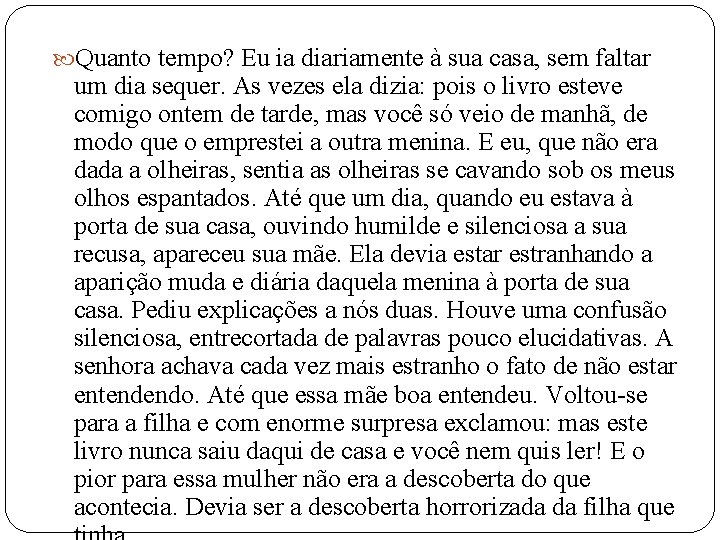 Quanto tempo? Eu ia diariamente à sua casa, sem faltar um dia sequer. As vezes ela dizia: pois o livro esteve comigo ontem de tarde, mas você só veio de manhã, de modo que o emprestei a outra menina. E eu, que não era dada a olheiras, sentia as olheiras se cavando sob os meus olhos espantados. Até que um dia, quando eu estava à porta de sua casa, ouvindo humilde e silenciosa a sua recusa, apareceu sua mãe. Ela devia estar estranhando a aparição muda e diária daquela menina à porta de sua casa. Pediu explicações a nós duas. Houve uma confusão silenciosa, entrecortada de palavras pouco elucidativas. A senhora achava cada vez mais estranho o fato de não estar entendendo. Até que essa mãe boa entendeu. Voltou-se para a filha e com enorme surpresa exclamou: mas este livro nunca saiu daqui de casa e você nem quis ler! E o pior para essa mulher não era a descoberta do que acontecia. Devia ser a descoberta horrorizada da filha que tinha.